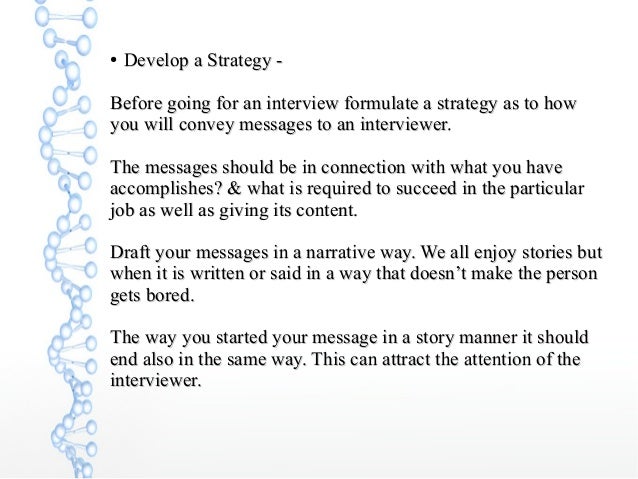 • Develop a Strategy -

Before going for an interview formulate a strategy as to how you will convey messages to an interviewer.

The messages should be in connection with what you have accomplishes? & what is required to succeed in the particular job as well as giving its content.

Draft your messages in a narrative way. We all enjoy stories but when it is written or said in a way that doesn't make the person gets bored.

The way you started your message in a story manner it should end also in the same way. This can attract the attention of the interviewer.